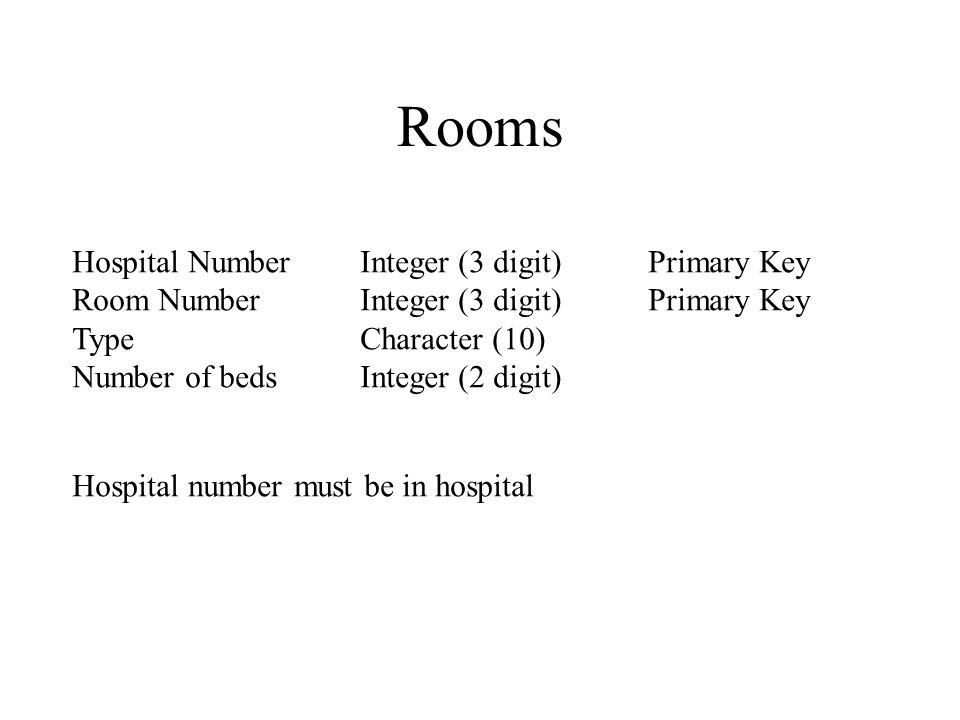 Rooms

| | | |
|---|---|---|
| Hospital Number | Integer (3 digit) | Primary Key |
| Room Number | Integer (3 digit) | Primary Key |
| Type | Character (10) | |
| Number of beds | Integer (2 digit) | |

Hospital number must be in hospital